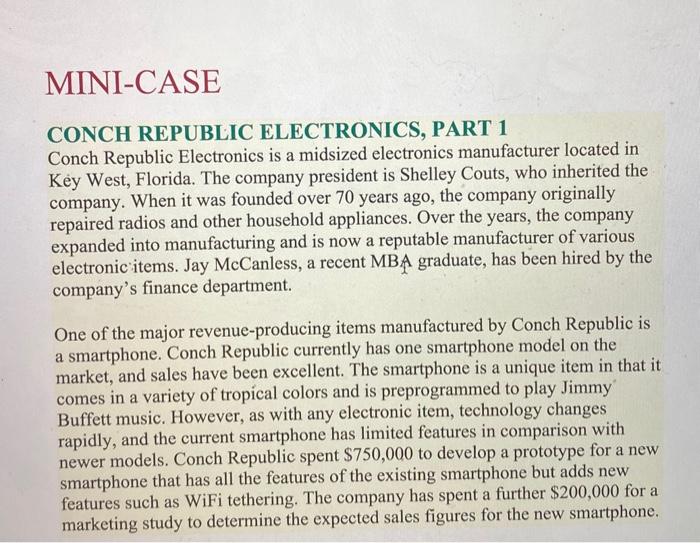 MINI-CASE

CONCH REPUBLIC ELECTRONICS, PART 1

Conch Republic Electronics is a midsized electronics manufacturer located in Key West, Florida. The company president is Shelley Couts, who inherited the company. When it was founded over 70 years ago, the company originally repaired radios and other household appliances. Over the years, the company expanded into manufacturing and is now a reputable manufacturer of various electronic items. Jay McCanless, a recent MBA graduate, has been hired by the company's finance department.

One of the major revenue-producing items manufactured by Conch Republic is a smartphone. Conch Republic currently has one smartphone model on the market, and sales have been excellent. The smartphone is a unique item in that it comes in a variety of tropical colors and is preprogrammed to play Jimmy Buffett music. However, as with any electronic item, technology changes rapidly, and the current smartphone has limited features in comparison with newer models. Conch Republic spent \$750,000 to develop a prototype for a new smartphone that has all the features of the existing smartphone but adds new features such as WiFi tethering. The company has spent a further \$200,000 for a marketing study to determine the expected sales figures for the new smartphone.